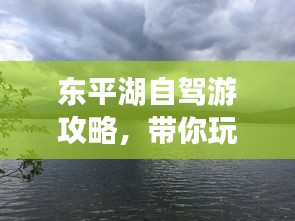 东平湖自驾游攻略，带你玩